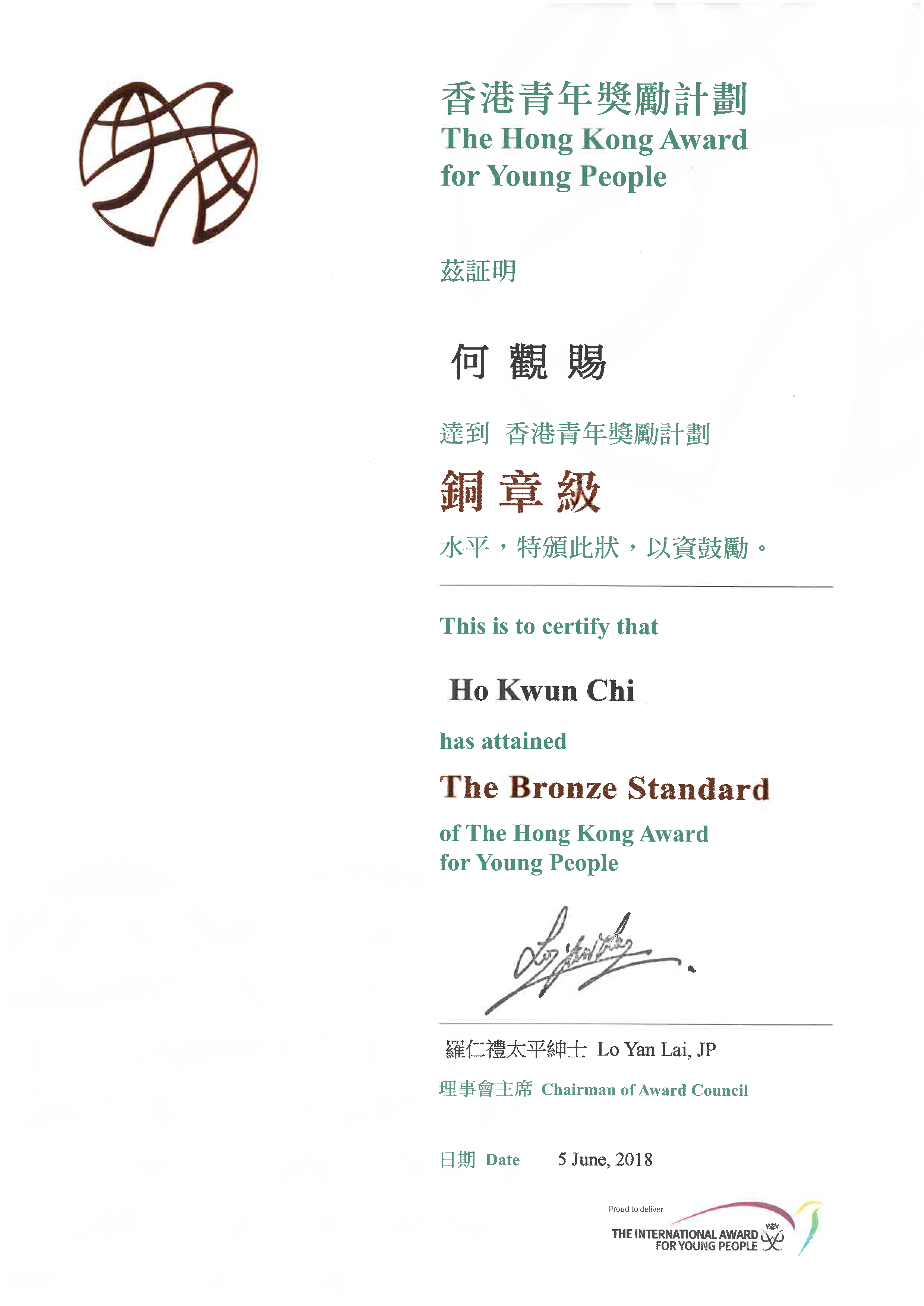 香港青年獎勵計劃
The Hong Kong Award for Young People

茲証明

何 觀 賜

達到 香港青年獎勵計劃

銅 章 級

水平，特頒此狀，以資鼓勵。

This is to certify that

Ho Kwun Chi

has attained

The Bronze Standard

of The Hong Kong Award for Young People

羅仁禮太平紳士 Lo Yan Lai, JP

理事會主席 Chairman of Award Council

日期 Date 5 June, 2018

Proud to deliver
THE INTERNATIONAL AWARD FOR YOUNG PEOPLE